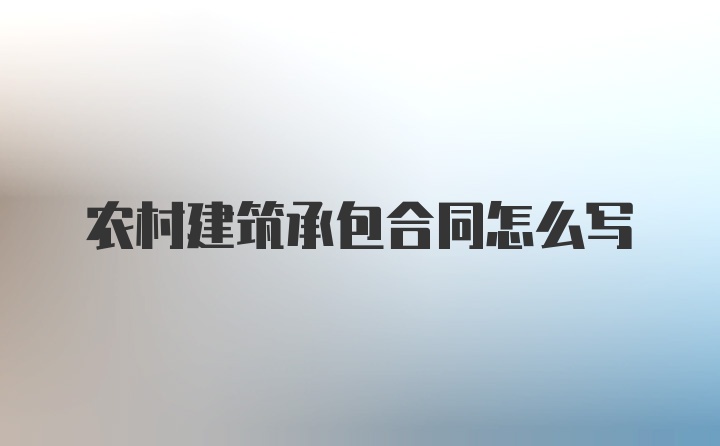 农村建筑承包合同怎么写